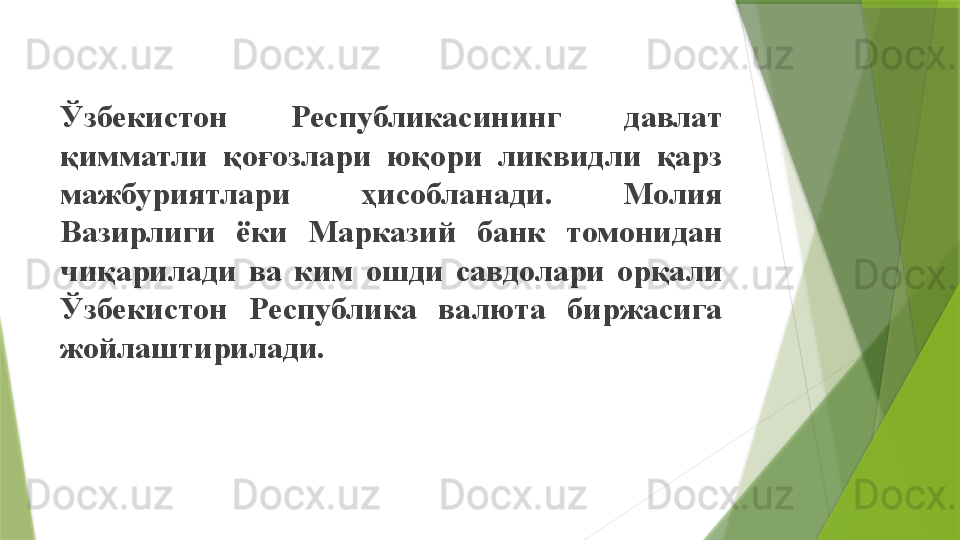 Docx.uz Docx.uz Docx.uz Docx.uz Docx.

Ўзбекистон Республикасининг давлат қимматли қоғозлари юқори ликвидли қарз мажбуриятлари ҳисобланади. Молия Вазирлиги ёки Марказий банк томонидан чиқарилади ва ким ошди савдолари орқали Ўзбекистон Республика валюта биржасига жойлаштирилади.

Docx.uz Docx.uz Docx.uz Docx.uz Docx.

Docx.uz Docx.uz Docx.uz Docx.uz Docx.